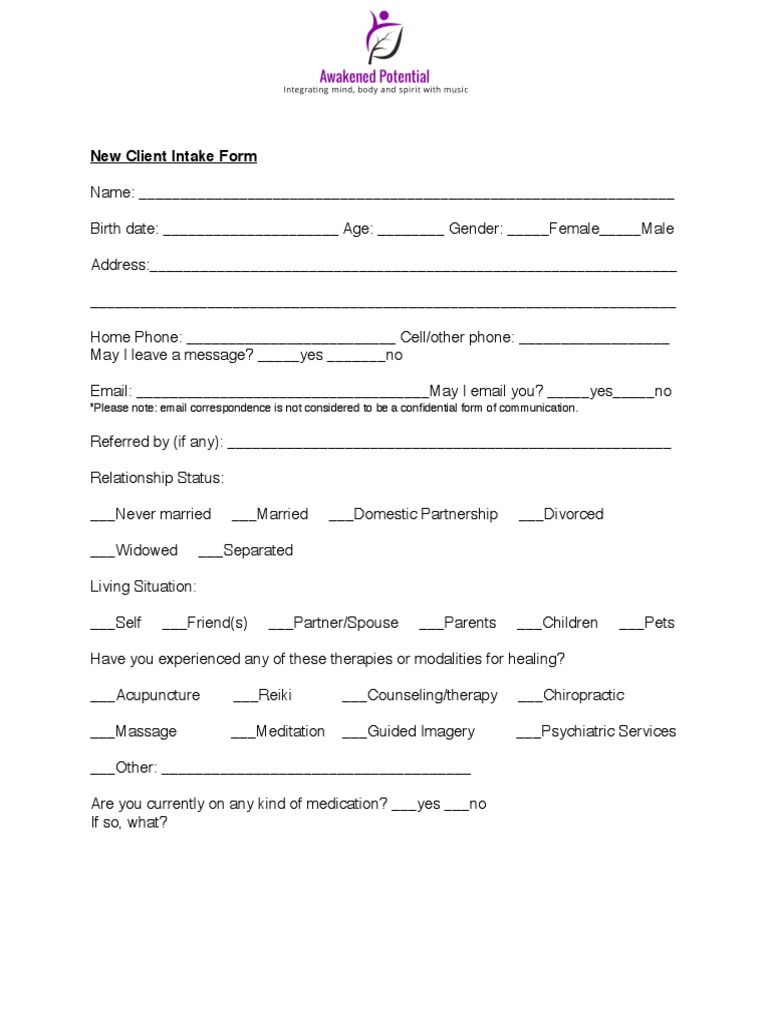 Awakened Potential
Integrating mind, body and spirit with music

New Client Intake Form

Name: ____

Birth date: ____ Age: ____ Gender: ____Female____Male

Address:____

____

Home Phone: ____ Cell/other phone: ____
May I leave a message? ____yes ____no

Email: ____May I email you? ____yes____no
*Please note: email correspondence is not considered to be a confidential form of communication.

Referred by (if any): ____

Relationship Status:

____Never married ____Married ____Domestic Partnership ____Divorced

____Widowed ____Separated

Living Situation:

____Self ____Friend(s) ____Partner/Spouse ____Parents ____Children ____Pets

Have you experienced any of these therapies or modalities for healing?

____Acupuncture ____Reiki ____Counseling/therapy ____Chiropractic

____Massage ____Meditation ____Guided Imagery ____Psychiatric Services

____Other: ____

Are you currently on any kind of medication? ____yes ____no
If so, what?